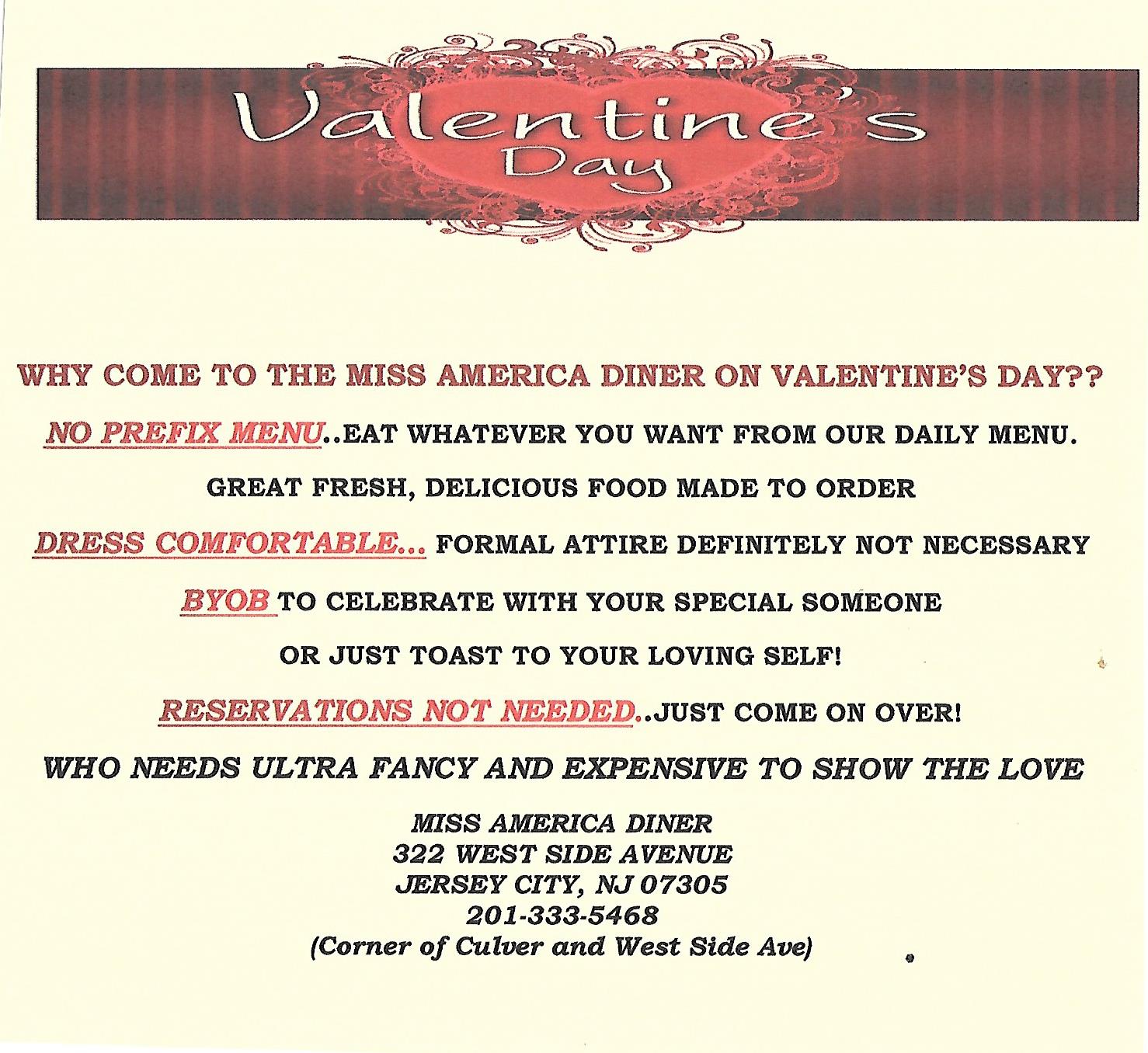 Valentine's Day

WHY COME TO THE MISS AMERICA DINER ON VALENTINE'S DAY??

NO PREFIX MENU..EAT WHATEVER YOU WANT FROM OUR DAILY MENU.

GREAT FRESH, DELICIOUS FOOD MADE TO ORDER

DRESS COMFORTABLE... FORMAL ATTIRE DEFINITELY NOT NECESSARY

BYOB TO CELEBRATE WITH YOUR SPECIAL SOMEONE

OR JUST TOAST TO YOUR LOVING SELF!

RESERVATIONS NOT NEEDED..JUST COME ON OVER!

WHO NEEDS ULTRA FANCY AND EXPENSIVE TO SHOW THE LOVE

MISS AMERICA DINER
322 WEST SIDE AVENUE
JERSEY CITY, NJ 07305
201-333-5468
(Corner of Culver and West Side Ave)